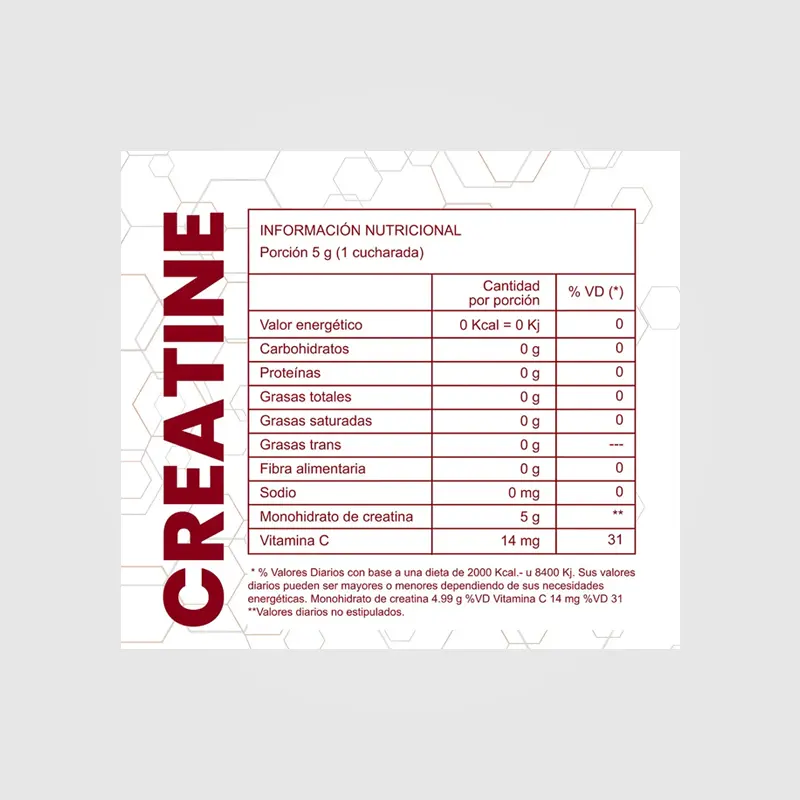 CREATINE

INFORMACIÓN NUTRICIONAL
Porción 5 g (1 cucharada)

| | Cantidad por porción | % VD (*) |
|---|---|---|
| Valor energético | 0 Kcal = 0 Kj | 0 |
| Carbohidratos | 0 g | 0 |
| Proteínas | 0 g | 0 |
| Grasas totales | 0 g | 0 |
| Grasas saturadas | 0 g | 0 |
| Grasas trans | 0 g | --- |
| Fibra alimentaria | 0 g | 0 |
| Sodio | 0 mg | 0 |
| Monohidrato de creatina | 5 g | ** |
| Vitamina C | 14 mg | 31 |

* % Valores Diarios con base a una dieta de 2000 Kcal.- u 8400 Kj. Sus valores diarios pueden ser mayores o menores dependiendo de sus necesidades energéticas. Monohidrato de creatina 4.99 g %VD Vitamina C 14 mg %VD 31
**Valores diarios no estipulados.